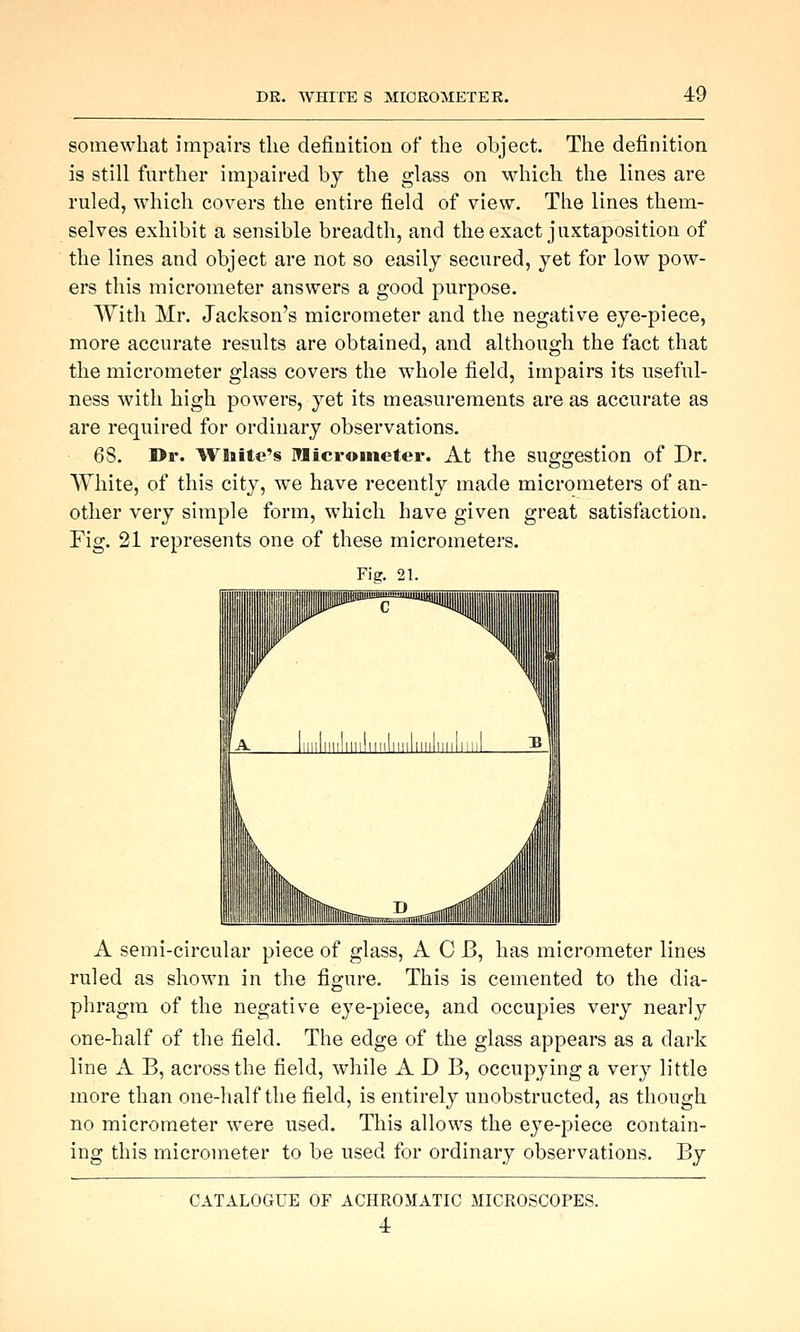 DR. WHITE S MICROMETER. 49

somewhat impairs the definition of the object. The definition is still further impaired by the glass on which the lines are ruled, which covers the entire field of view. The lines themselves exhibit a sensible breadth, and the exact juxtaposition of the lines and object are not so easily secured, yet for low powers this micrometer answers a good purpose.

With Mr. Jackson's micrometer and the negative eye-piece, more accurate results are obtained, and although the fact that the micrometer glass covers the whole field, impairs its usefulness with high powers, yet its measurements are as accurate as are required for ordinary observations.

68. Dr. White's Micrometer. At the suggestion of Dr. White, of this city, we have recently made micrometers of another very simple form, which have given great satisfaction. Fig. 21 represents one of these micrometers.

Fig. 21.

C

A

B

D

A semi-circular piece of glass, A C B, has micrometer lines ruled as shown in the figure. This is cemented to the diaphragm of the negative eye-piece, and occupies very nearly one-half of the field. The edge of the glass appears as a dark line A B, across the field, while A D B, occupying a very little more than one-half the field, is entirely unobstructed, as though no micrometer were used. This allows the eye-piece containing this micrometer to be used for ordinary observations. By

CATALOGUE OF ACHROMATIC MICROSCOPES.
4